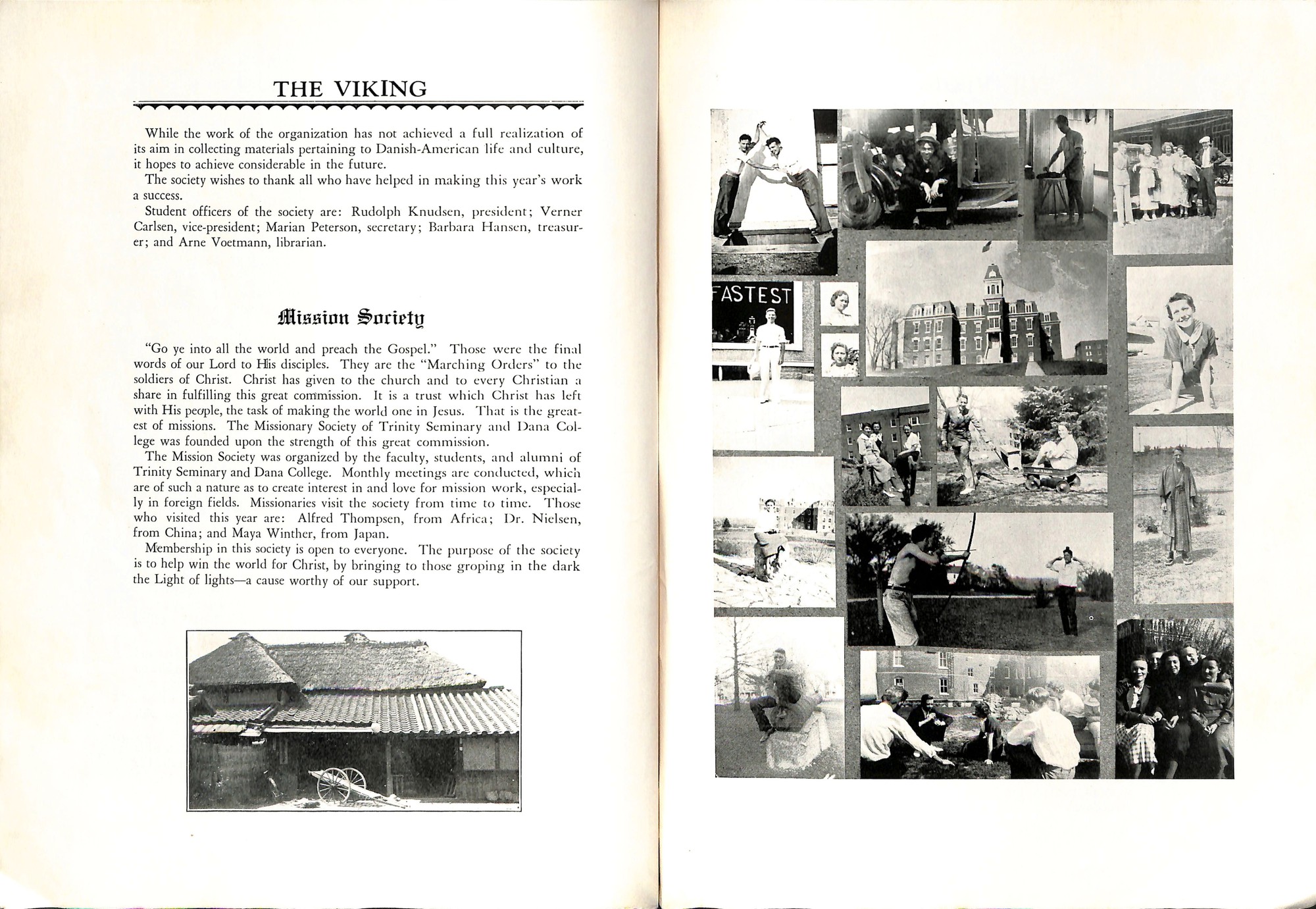 THE VIKING

While the work of the organization has not achieved a full realization of its aim in collecting materials pertaining to Danish-American life and culture, it hopes to achieve considerable in the future.

The society wishes to thank all who have helped in making this year's work a success.

Student officers of the society are: Rudolph Knudsen, president; Verner Carlsen, vice-president; Marian Peterson, secretary; Barbara Hansen, treasurer; and Arne Voetmann, librarian.

Mission Society

"Go ye into all the world and preach the Gospel." Those were the final words of our Lord to His disciples. They are the "Marching Orders" to the soldiers of Christ. Christ has given to the church and to every Christian a share in fulfilling this great commission. It is a trust which Christ has left with His people, the task of making the world one in Jesus. That is the greatest of missions. The Missionary Society of Trinity Seminary and Dana College was founded upon the strength of this great commission.

The Mission Society was organized by the faculty, students, and alumni of Trinity Seminary and Dana College. Monthly meetings are conducted, which are of such a nature as to create interest in and love for mission work, especially in foreign fields. Missionaries visit the society from time to time. Those who visited this year are: Alfred Thompsen, from Africa; Dr. Nielsen, from China; and Maya Winther, from Japan.

Membership in this society is open to everyone. The purpose of the society is to help win the world for Christ, by bringing to those groping in the dark the Light of lights—a cause worthy of our support.

FASTEST